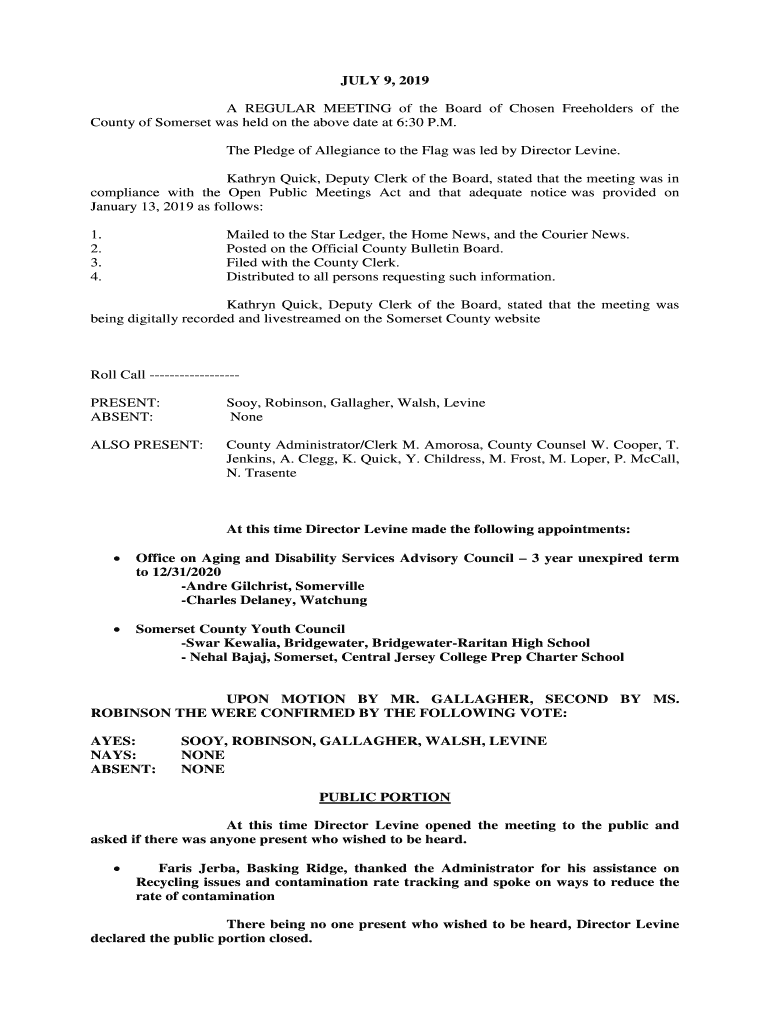 JULY 9, 2019

A REGULAR MEETING of the Board of Chosen Freeholders of the County of Somerset was held on the above date at 6:30 P.M.

The Pledge of Allegiance to the Flag was led by Director Levine.

Kathryn Quick, Deputy Clerk of the Board, stated that the meeting was in compliance with the Open Public Meetings Act and that adequate notice was provided on January 13, 2019 as follows:

1. Mailed to the Star Ledger, the Home News, and the Courier News.
2. Posted on the Official County Bulletin Board.
3. Filed with the County Clerk.
4. Distributed to all persons requesting such information.

Kathryn Quick, Deputy Clerk of the Board, stated that the meeting was being digitally recorded and livestreamed on the Somerset County website

Roll Call ------------------

PRESENT: Sooy, Robinson, Gallagher, Walsh, Levine
ABSENT: None

ALSO PRESENT: County Administrator/Clerk M. Amorosa, County Counsel W. Cooper, T. Jenkins, A. Clegg, K. Quick, Y. Childress, M. Frost, M. Loper, P. McCall, N. Trasente

At this time Director Levine made the following appointments:

• Office on Aging and Disability Services Advisory Council – 3 year unexpired term to 12/31/2020
-Andre Gilchrist, Somerville
-Charles Delaney, Watchung

• Somerset County Youth Council
-Swar Kewalia, Bridgewater, Bridgewater-Raritan High School
- Nehal Bajaj, Somerset, Central Jersey College Prep Charter School

UPON MOTION BY MR. GALLAGHER, SECOND BY MS. ROBINSON THE WERE CONFIRMED BY THE FOLLOWING VOTE:

AYES: SOOY, ROBINSON, GALLAGHER, WALSH, LEVINE
NAYS: NONE
ABSENT: NONE

PUBLIC PORTION

At this time Director Levine opened the meeting to the public and asked if there was anyone present who wished to be heard.

• Faris Jerba, Basking Ridge, thanked the Administrator for his assistance on Recycling issues and contamination rate tracking and spoke on ways to reduce the rate of contamination

There being no one present who wished to be heard, Director Levine declared the public portion closed.